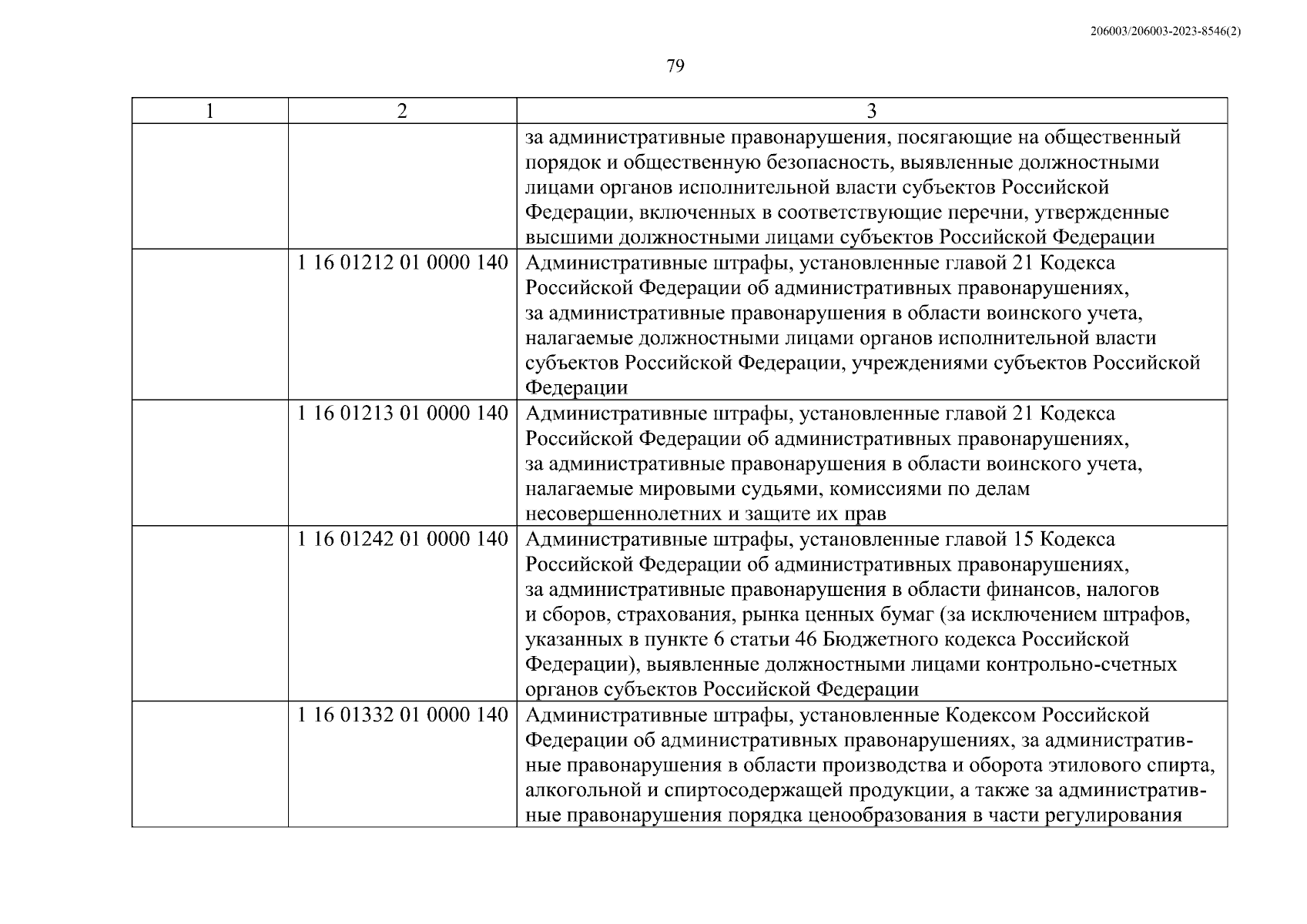 206003/206003-2023-8546(2)

79

| 1 | 2 | 3 |
|---|---|---|
| | | за административные правонарушения, посягающие на общественный порядок и общественную безопасность, выявленные должностными лицами органов исполнительной власти субъектов Российской Федерации, включенных в соответствующие перечни, утвержденные высшими должностными лицами субъектов Российской Федерации |
| | 1 16 01212 01 0000 140 | Административные штрафы, установленные главой 21 Кодекса Российской Федерации об административных правонарушениях, за административные правонарушения в области воинского учета, налагаемые должностными лицами органов исполнительной власти субъектов Российской Федерации, учреждениями субъектов Российской Федерации |
| | 1 16 01213 01 0000 140 | Административные штрафы, установленные главой 21 Кодекса Российской Федерации об административных правонарушениях, за административные правонарушения в области воинского учета, налагаемые мировыми судьями, комиссиями по делам несовершеннолетних и защите их прав |
| | 1 16 01242 01 0000 140 | Административные штрафы, установленные главой 15 Кодекса Российской Федерации об административных правонарушениях, за административные правонарушения в области финансов, налогов и сборов, страхования, рынка ценных бумаг (за исключением штрафов, указанных в пункте 6 статьи 46 Бюджетного кодекса Российской Федерации), выявленные должностными лицами контрольно-счетных органов субъектов Российской Федерации |
| | 1 16 01332 01 0000 140 | Административные штрафы, установленные Кодексом Российской Федерации об административных правонарушениях, за административные правонарушения в области производства и оборота этилового спирта, алкогольной и спиртосодержащей продукции, а также за административные правонарушения порядка ценообразования в части регулирования |